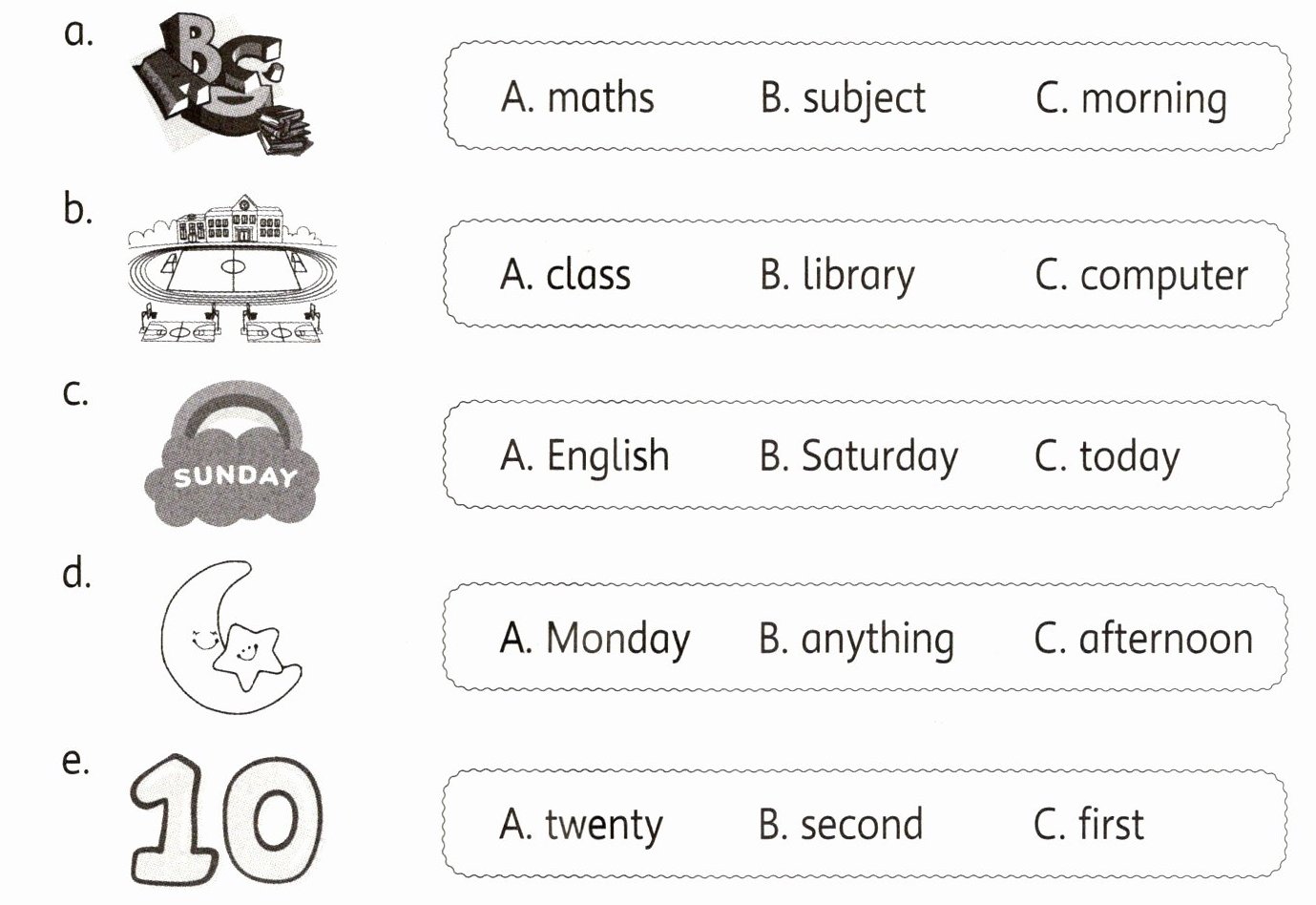 a.

A. maths B. subject C. morning

b.

A. class B. library C. computer

c.

SUNDAY

A. English B. Saturday C. today

d.

A. Monday B. anything C. afternoon

e.

10

A. twenty B. second C. first